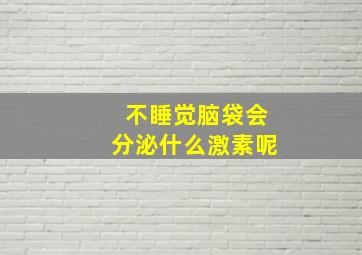 不睡觉脑袋会
分泌什么激素呢